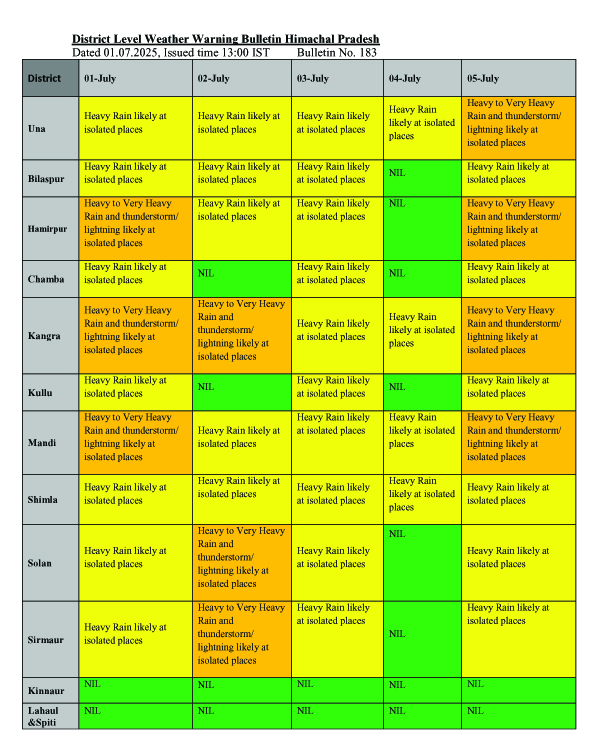 District Level Weather Warning Bulletin Himachal Pradesh
Dated 01.07.2025, Issued time 13:00 IST Bulletin No. 183

| District | 01-July | 02-July | 03-July | 04-July | 05-July |
|---|---|---|---|---|---|
| Una | Heavy Rain likely at isolated places | Heavy Rain likely at isolated places | Heavy Rain likely at isolated places | Heavy Rain likely at isolated places | Heavy to Very Heavy Rain and thunderstorm/ lightning likely at isolated places |
| Bilaspur | Heavy Rain likely at isolated places | Heavy Rain likely at isolated places | Heavy Rain likely at isolated places | NIL | Heavy Rain likely at isolated places |
| Hamirpur | Heavy to Very Heavy Rain and thunderstorm/ lightning likely at isolated places | Heavy Rain likely at isolated places | Heavy Rain likely at isolated places | NIL | Heavy to Very Heavy Rain and thunderstorm/ lightning likely at isolated places |
| Chamba | Heavy Rain likely at isolated places | NIL | Heavy Rain likely at isolated places | NIL | Heavy Rain likely at isolated places |
| Kangra | Heavy to Very Heavy Rain and thunderstorm/ lightning likely at isolated places | Heavy to Very Heavy Rain and thunderstorm/ lightning likely at isolated places | Heavy Rain likely at isolated places | Heavy Rain likely at isolated places | Heavy to Very Heavy Rain and thunderstorm/ lightning likely at isolated places |
| Kullu | Heavy Rain likely at isolated places | NIL | Heavy Rain likely at isolated places | NIL | Heavy Rain likely at isolated places |
| Mandi | Heavy to Very Heavy Rain and thunderstorm/ lightning likely at isolated places | Heavy Rain likely at isolated places | Heavy Rain likely at isolated places | Heavy Rain likely at isolated places | Heavy to Very Heavy Rain and thunderstorm/ lightning likely at isolated places |
| Shimla | Heavy Rain likely at isolated places | Heavy Rain likely at isolated places | Heavy Rain likely at isolated places | Heavy Rain likely at isolated places | Heavy Rain likely at isolated places |
| Solan | Heavy Rain likely at isolated places | Heavy to Very Heavy Rain and thunderstorm/ lightning likely at isolated places | Heavy Rain likely at isolated places | NIL | Heavy Rain likely at isolated places |
| Sirmaur | Heavy Rain likely at isolated places | Heavy to Very Heavy Rain and thunderstorm/ lightning likely at isolated places | Heavy Rain likely at isolated places | NIL | Heavy Rain likely at isolated places |
| Kinnaur | NIL | NIL | NIL | NIL | NIL |
| Lahaul &Spiti | NIL | NIL | NIL | NIL | NIL |